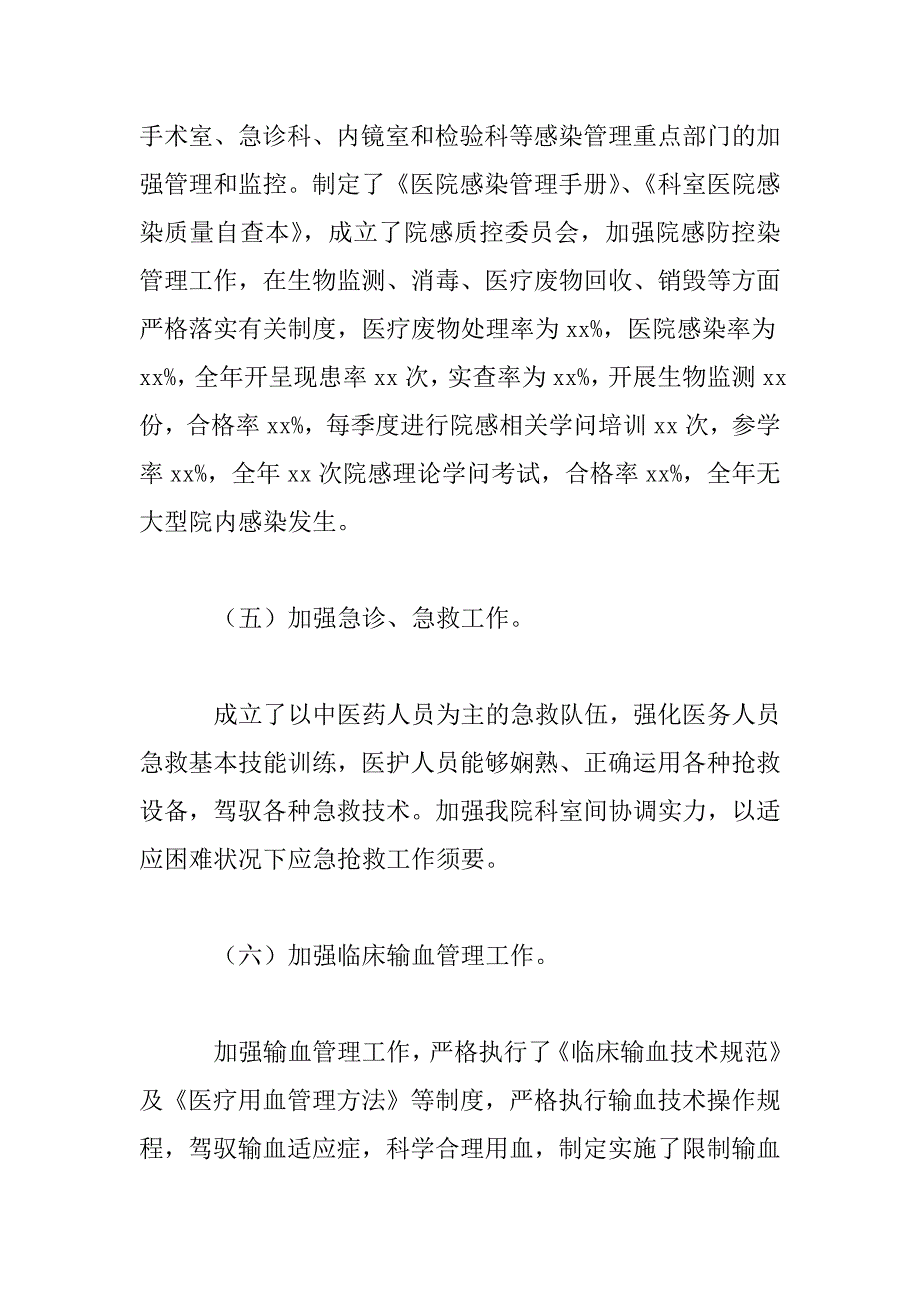 手术室、急诊科、内镜室和检验科等感染管理重点部门的加强管理和监控。制定了《医院感染管理手册》、《科室医院感染质量自查本》，成立了院感质控委员会，加强院感防控染管理工作，在生物监测、消毒、医疗废物回收、销毁等方面严格落实有关制度，医疗废物处理率为 xx%，医院感染率为 xx%，全年开呈现患率 xx 次，实查率为 xx%，开展生物监测 xx 份，合格率 xx%，每季度进行院感相关学问培训 xx 次，参学率 xx%，全年 xx 次院感理论学问考试，合格率 xx%，全年无大型院内感染发生。

（五）加强急诊、急救工作。

成立了以中医药人员为主的急救队伍，强化医务人员急救基本技能训练，医护人员能够娴熟、正确运用各种抢救设备，驾驭各种急救技术。加强我院科室间协调实力，以适应困难状况下应急抢救工作须要。

（六）加强临床输血管理工作。

加强输血管理工作，严格执行了《临床输血技术规范》及《医疗用血管理方法》等制度，严格执行输血技术操作规程，驾驭输血适应症，科学合理用血，制定实施了限制输血